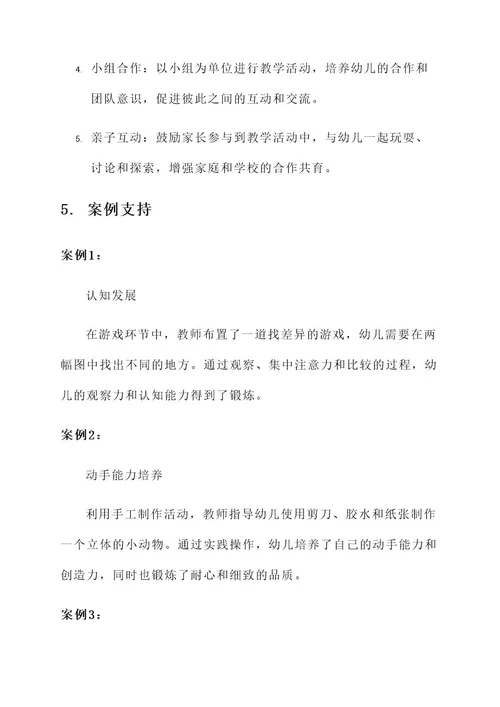 4. 小组合作：以小组为单位进行教学活动，培养幼儿的合作和团队意识，促进彼此之间的互动和交流。

5. 亲子互动：鼓励家长参与到教学活动中，与幼儿一起玩耍、讨论和探索，增强家庭和学校的合作共育。

5. 案例支持

案例1：

认知发展

在游戏环节中，教师布置了一道找差异的游戏，幼儿需要在两幅图中找出不同的地方。通过观察、集中注意力和比较的过程，幼儿的观察力和认知能力得到了锻炼。

案例2：

动手能力培养

利用手工制作活动，教师指导幼儿使用剪刀、胶水和纸张制作一个立体的小动物。通过实践操作，幼儿培养了自己的动手能力和创造力，同时也锻炼了耐心和细致的品质。

案例3：